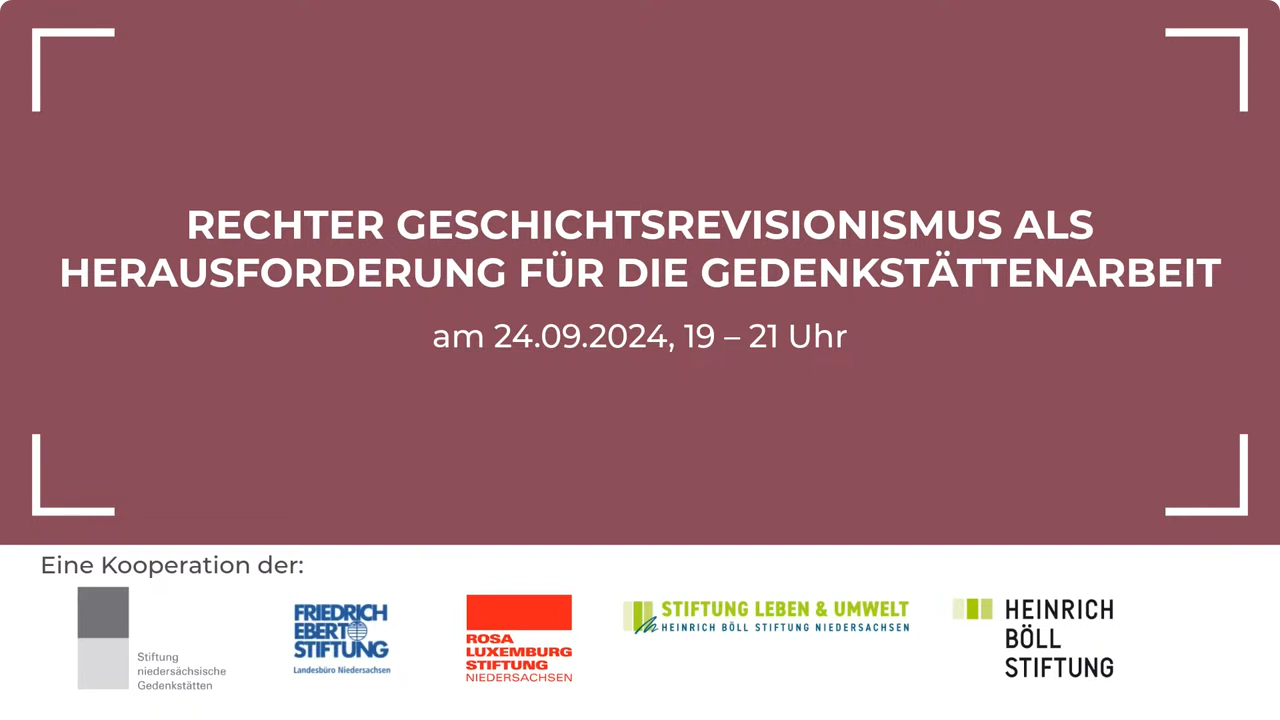 RECHTER GESCHICHTSREVISIONISMUS ALS HERAUSFORDERUNG FÜR DIE GEDENKSTÄTTENARBEIT

am 24.09.2024, 19 – 21 Uhr

Eine Kooperation der:

Stiftung niedersächsische Gedenkstätten

FRIEDRICH EBERT STIFTUNG
Landesbüro Niedersachsen

ROSA LUXEMBURG STIFTUNG
NIEDERSACHSEN

STIFTUNG LEBEN & UMWELT
HEINRICH BÖLL STIFTUNG NIEDERSACHSEN

HEINRICH BÖLL STIFTUNG